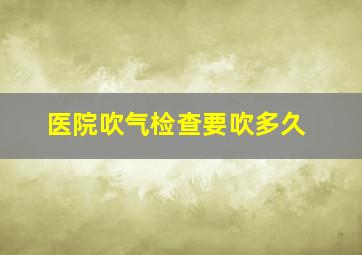 医院吹气检查要吹多久